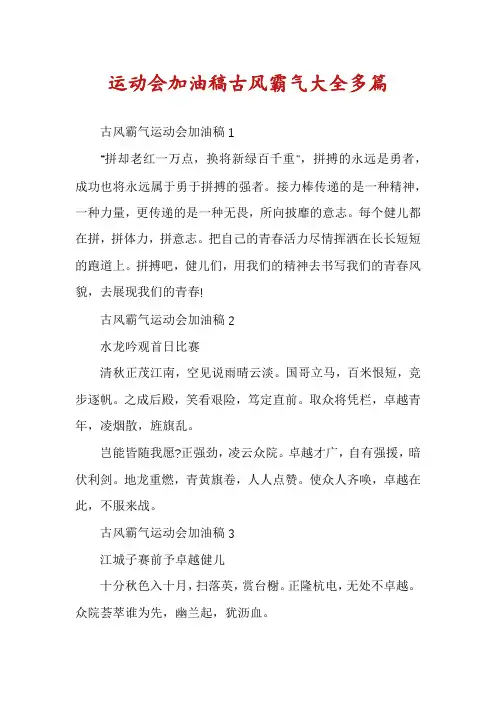 运动会加油稿古风霸气大全多篇

古风霸气运动会加油稿 1

"拼却老红一万点，换将新绿百千重"，拼搏的永远是勇者，成功也将永远属于勇于拼搏的强者。接力棒传递的是一种精神，一种力量，更传递的是一种无畏，所向披靡的意志。每个健儿都在拼，拼体力，拼意志。把自己的青春活力尽情挥洒在长长短短的跑道上。拼搏吧，健儿们，用我们的精神去书写我们的青春风貌，去展现我们的青春!

古风霸气运动会加油稿 2

水龙吟观首日比赛

清秋正茂江南，空见说雨晴云淡。国哥立马，百米恨短，竞步逐帆。之成后殿，笑看艰险，笃定直前。取众将凭栏，卓越青年，凌烟散，旌旗乱。

岂能皆随我愿?正强劲，凌云众院。卓越才广，自有强援，暗伏利剑。地龙重燃，青黄旗卷，人人点赞。使众人齐唤，卓越在此，不服来战。

古风霸气运动会加油稿 3

江城子赛前予卓越健儿

十分秋色入十月，扫落英，赏台榭。正隆杭电，无处不卓越。众院荟萃谁为先，幽兰起，犹沥血。